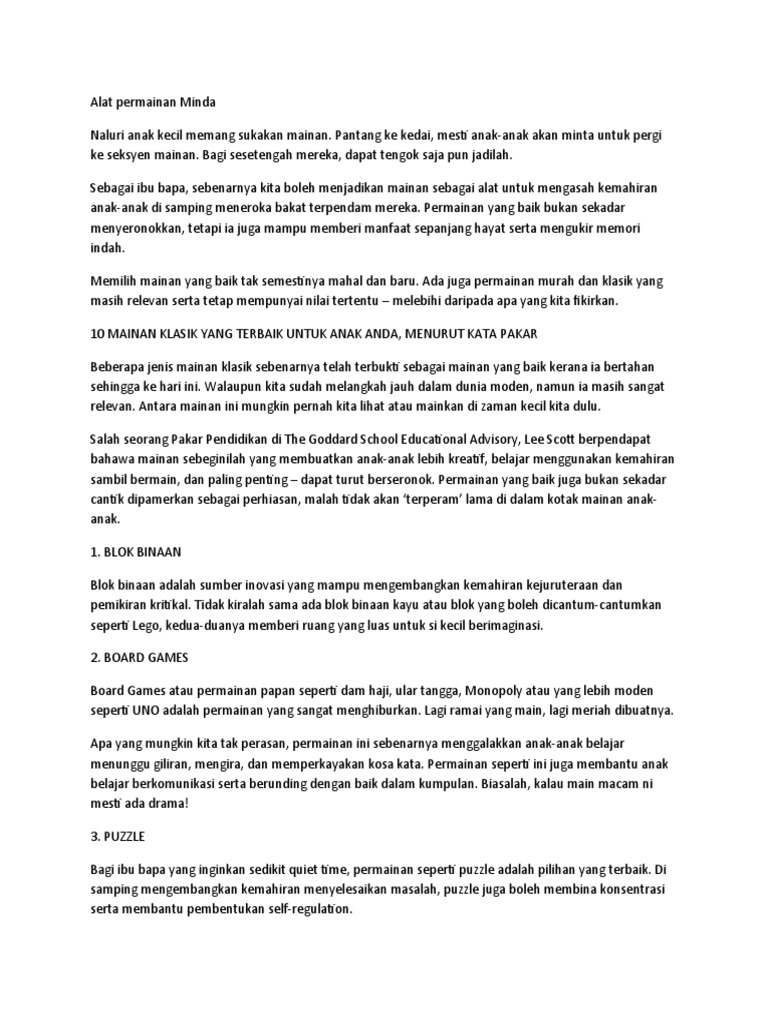 Alat permainan Minda

Naluri anak kecil memang sukakan mainan. Pantang ke kedai, mesti anak-anak akan minta untuk pergi ke seksyen mainan. Bagi sesetengah mereka, dapat tengok saja pun jadilah.

Sebagai ibu bapa, sebenarnya kita boleh menjadikan mainan sebagai alat untuk mengasah kemahiran anak-anak di samping meneroka bakat terpendam mereka. Permainan yang baik bukan sekadar menyeronokkan, tetapi ia juga mampu memberi manfaat sepanjang hayat serta mengukir memori indah.

Memilih mainan yang baik tak semestinya mahal dan baru. Ada juga permainan murah dan klasik yang masih relevan serta tetap mempunyai nilai tertentu – melebihi daripada apa yang kita fikirkan.

10 MAINAN KLASIK YANG TERBAIK UNTUK ANAK ANDA, MENURUT KATA PAKAR

Beberapa jenis mainan klasik sebenarnya telah terbukti sebagai mainan yang baik kerana ia bertahan sehingga ke hari ini. Walaupun kita sudah melangkah jauh dalam dunia moden, namun ia masih sangat relevan. Antara mainan ini mungkin pernah kita lihat atau mainkan di zaman kecil kita dulu.

Salah seorang Pakar Pendidikan di The Goddard School Educational Advisory, Lee Scott berpendapat bahawa mainan sebeginilah yang membuatkan anak-anak lebih kreatif, belajar menggunakan kemahiran sambil bermain, dan paling penting – dapat turut berseronok. Permainan yang baik juga bukan sekadar cantik dipamerkan sebagai perhiasan, malah tidak akan 'terperam' lama di dalam kotak mainan anak-anak.

1. BLOK BINAAN

Blok binaan adalah sumber inovasi yang mampu mengembangkan kemahiran kejuruteraan dan pemikiran kritikal. Tidak kiralah sama ada blok binaan kayu atau blok yang boleh dicantum-cantumkan seperti Lego, kedua-duanya memberi ruang yang luas untuk si kecil berimaginasi.

2. BOARD GAMES

Board Games atau permainan papan seperti dam haji, ular tangga, Monopoly atau yang lebih moden seperti UNO adalah permainan yang sangat menghiburkan. Lagi ramai yang main, lagi meriah dibuatnya.

Apa yang mungkin kita tak perasan, permainan ini sebenarnya menggalakkan anak-anak belajar menunggu giliran, mengira, dan memperkayakan kosa kata. Permainan seperti ini juga membantu anak belajar berkomunikasi serta berunding dengan baik dalam kumpulan. Biasalah, kalau main macam ni mesti ada drama!

3. PUZZLE

Bagi ibu bapa yang inginkan sedikit quiet time, permainan seperti puzzle adalah pilihan yang terbaik. Di samping mengembangkan kemahiran menyelesaikan masalah, puzzle juga boleh membina konsentrasi serta membantu pembentukan self-regulation.